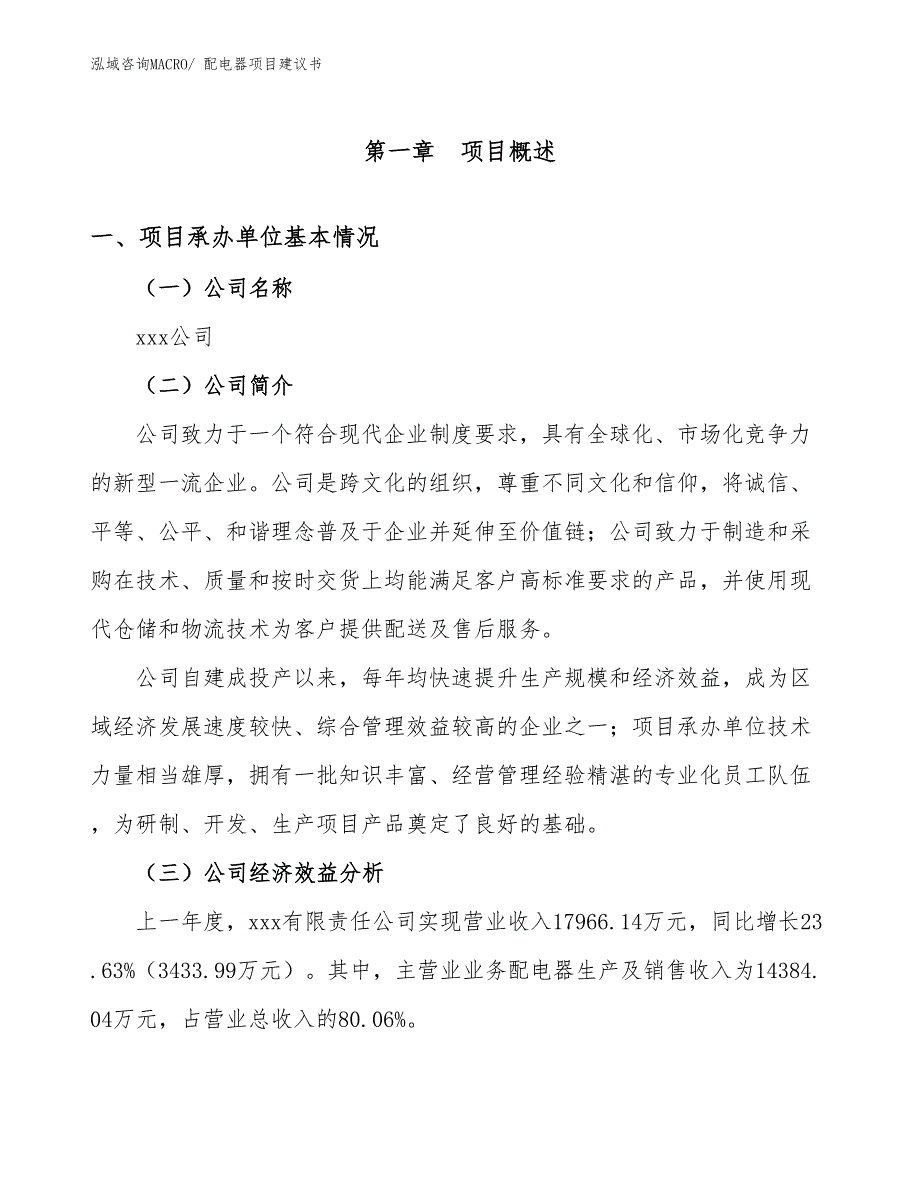 泓域咨询MACRO/ 配电器项目建议书

第一章 项目概述

一、项目承办单位基本情况

（一）公司名称

xxx公司

（二）公司简介

公司致力于一个符合现代企业制度要求，具有全球化、市场化竞争力的新型一流企业。公司是跨文化的组织，尊重不同文化和信仰，将诚信、平等、公平、和谐理念普及于企业并延伸至价值链；公司致力于制造和采购在技术、质量和按时交货上均能满足客户高标准要求的产品，并使用现代仓储和物流技术为客户提供配送及售后服务。

公司自建成投产以来，每年均快速提升生产规模和经济效益，成为区域经济发展速度较快、综合管理效益较高的企业之一；项目承办单位技术力量相当雄厚，拥有一批知识丰富、经营管理经验精湛的专业化员工队伍，为研制、开发、生产项目产品奠定了良好的基础。

（三）公司经济效益分析

上一年度，xxx有限责任公司实现营业收入17966.14万元，同比增长23.63%（3433.99万元）。其中，主营业业务配电器生产及销售收入为14384.04万元，占营业总收入的80.06%。